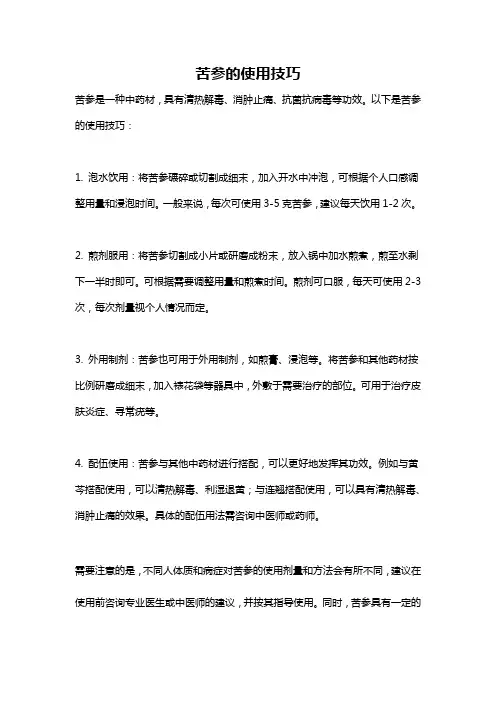 苦参的使用技巧

苦参是一种中药材，具有清热解毒、消肿止痛、抗菌抗病毒等功效。以下是苦参的使用技巧：

1. 泡水饮用：将苦参碾碎或切割成细末，加入开水中冲泡，可根据个人口感调整用量和浸泡时间。一般来说，每次可使用 3-5 克苦参，建议每天饮用 1-2 次。

2. 煎剂服用：将苦参切割成小片或研磨成粉末，放入锅中加水煎煮，煎至水剩下一半时即可。可根据需要调整用量和煎煮时间。煎剂可口服，每天可使用 2-3 次，每次剂量视个人情况而定。

3. 外用制剂：苦参也可用于外用制剂，如煎膏、浸泡等。将苦参和其他药材按比例研磨成细末，加入棉花袋等器具中，外敷于需要治疗的部位。可用于治疗皮肤炎症、寻常疣等。

4. 配伍使用：苦参与其他中药材进行搭配，可以更好地发挥其功效。例如与黄芩搭配使用，可以清热解毒、利湿退黄；与连翘搭配使用，可以具有清热解毒、消肿止痛的效果。具体的配伍用法需咨询中医师或药师。

需要注意的是，不同人体质和病症对苦参的使用剂量和方法会有所不同，建议在使用前咨询专业医生或中医师的建议，并按其指导使用。同时，苦参具有一定的